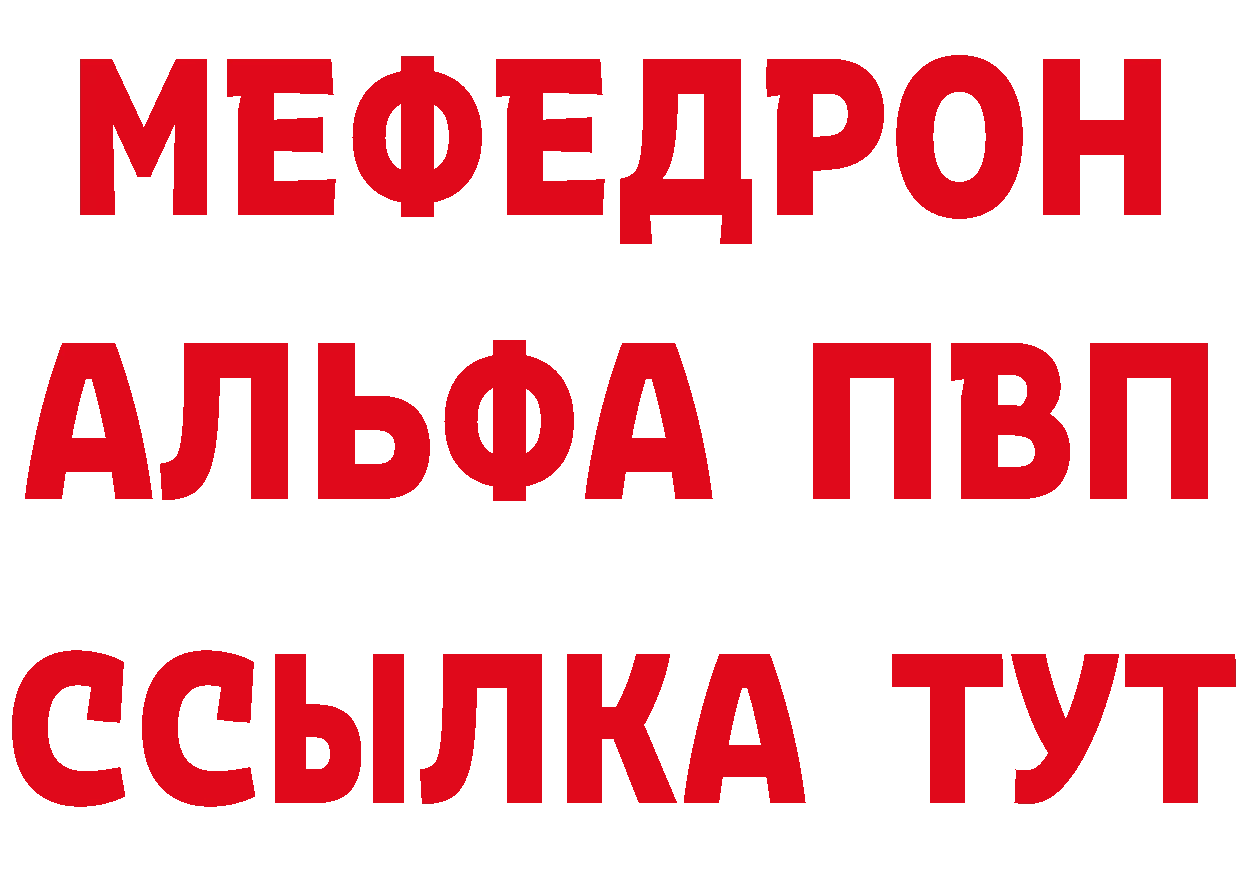 МЕФЕДРОН
АЛЬФА ПВП
ССЫЛКА ТУТ